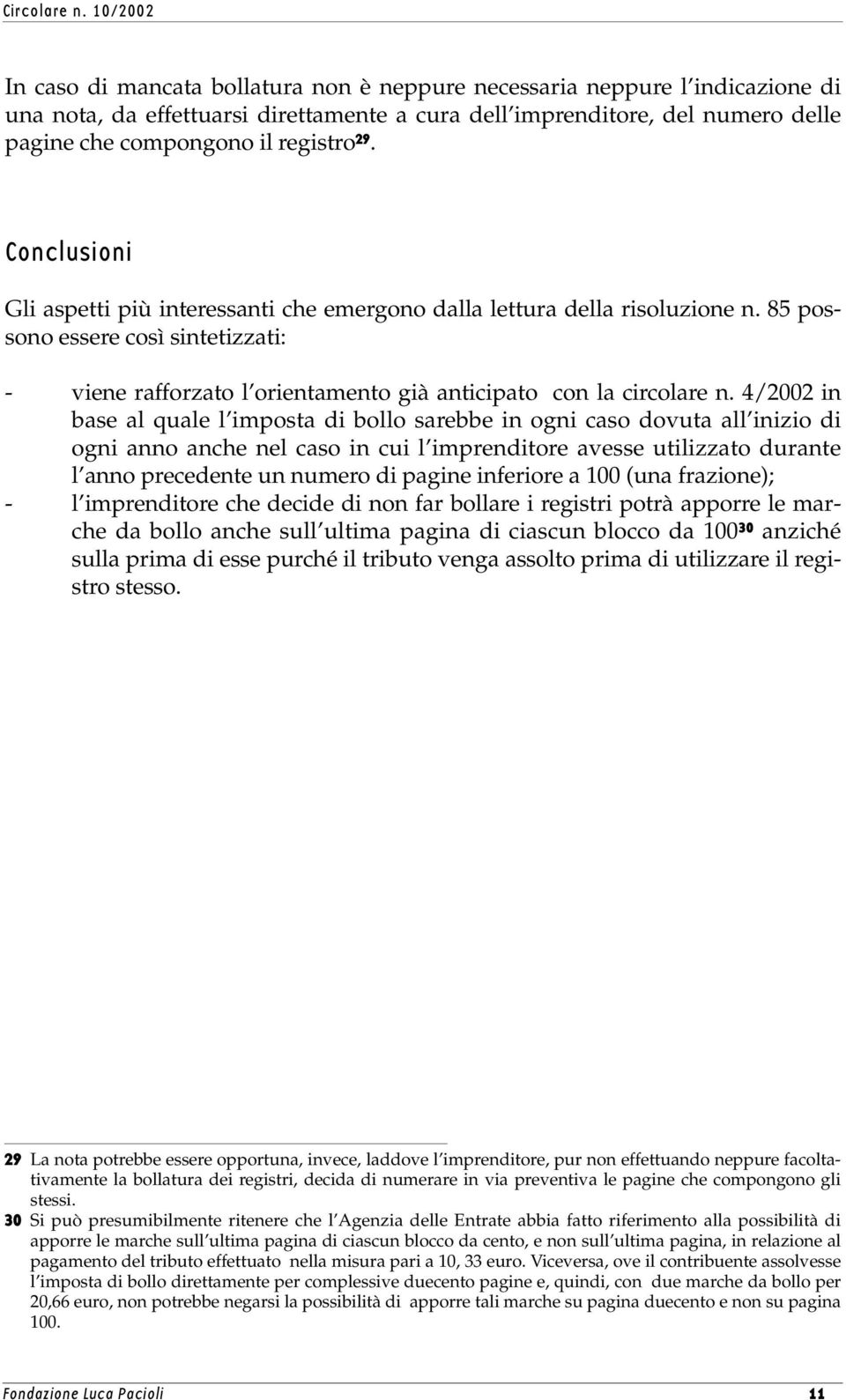 Circolare n. 10/2002

In caso di mancata bollatura non è neppure necessaria neppure l indicazione di una nota, da effettuarsi direttamente a cura dell imprenditore, del numero delle pagine che compongono il registro$^{29}$.

Conclusioni

Gli aspetti più interessanti che emergono dalla lettura della risoluzione n. 85 possono essere così sintetizzati:

- viene rafforzato l orientamento già anticipato con la circolare n. 4/2002 in base al quale l imposta di bollo sarebbe in ogni caso dovuta all inizio di ogni anno anche nel caso in cui l imprenditore avesse utilizzato durante l anno precedente un numero di pagine inferiore a 100 (una frazione);
- l imprenditore che decide di non far bollare i registri potrà apporre le marche da bollo anche sull ultima pagina di ciascun blocco da 100$^{30}$ anziché sulla prima di esse purché il tributo venga assolto prima di utilizzare il registro stesso.

29 La nota potrebbe essere opportuna, invece, laddove l imprenditore, pur non effettuando neppure facoltativamente la bollatura dei registri, decida di numerare in via preventiva le pagine che compongono gli stessi.
30 Si può presumibilmente ritenere che l Agenzia delle Entrate abbia fatto riferimento alla possibilità di apporre le marche sull ultima pagina di ciascun blocco da cento, e non sull ultima pagina, in relazione al pagamento del tributo effettuato nella misura pari a 10, 33 euro. Viceversa, ove il contribuente assolvesse l imposta di bollo direttamente per complessive duecento pagine e, quindi, con due marche da bollo per 20,66 euro, non potrebbe negarsi la possibilità di apporre tali marche su pagina duecento e non su pagina 100.

Fondazione Luca Pacioli 11